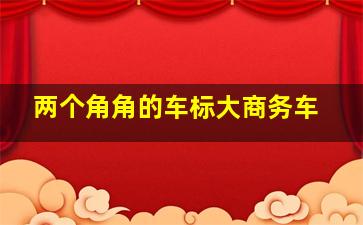 两个角角的车标大商务车